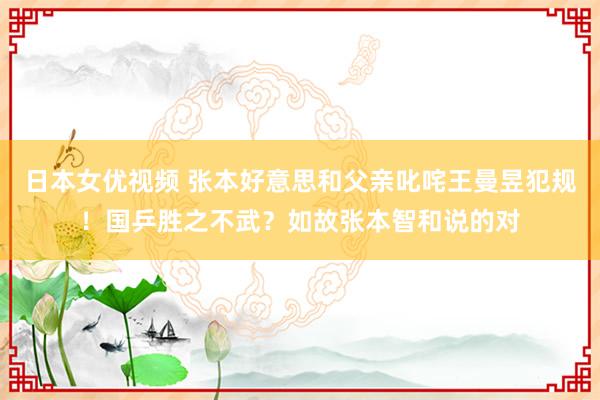 日本女优视频 张本好意思和父亲叱咤王曼昱犯规！国乒胜之不武？如故张本智和说的对